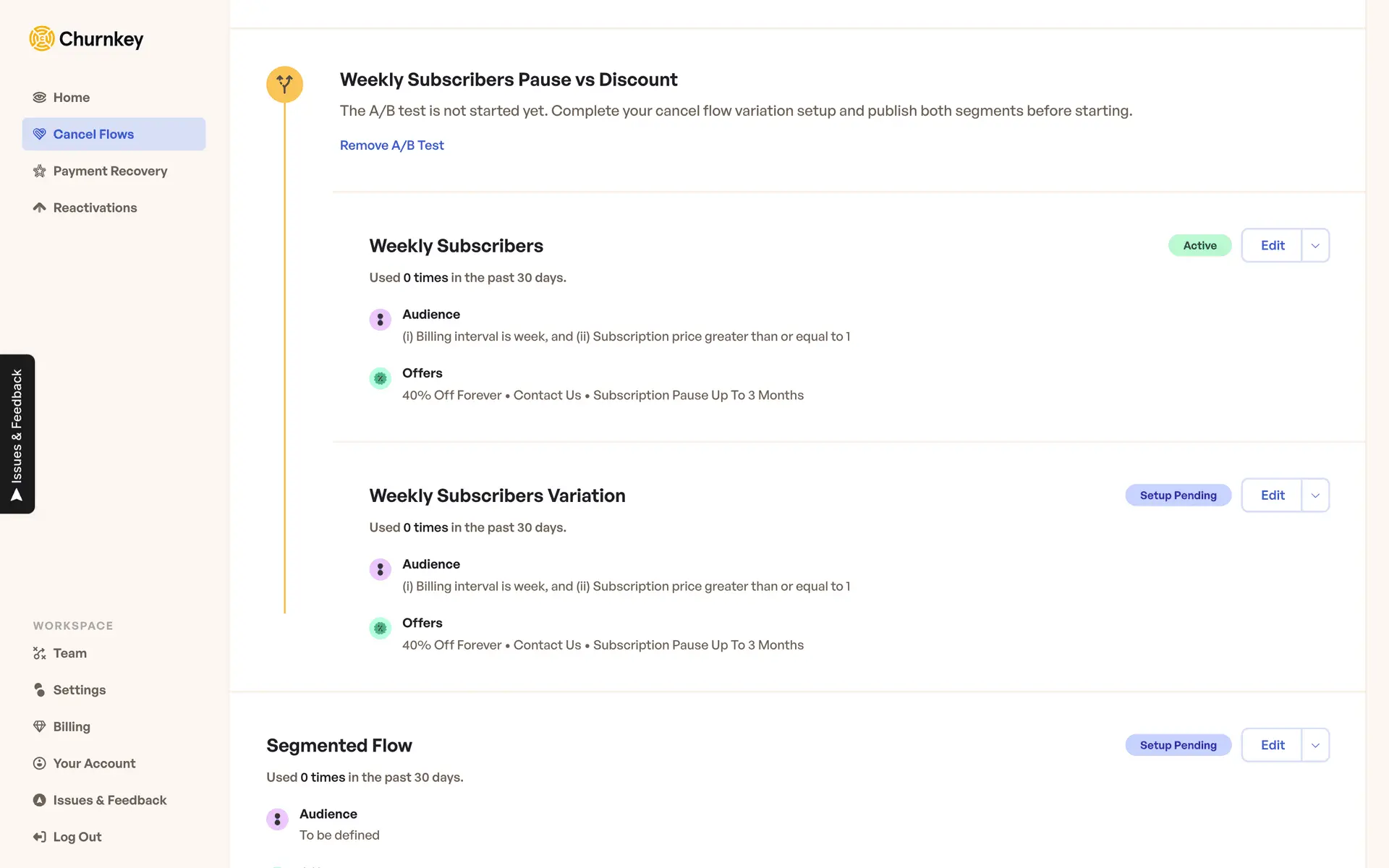 Churnkey

Home
Cancel Flows
Payment Recovery
Reactivations

Issues & Feedback

WORKSPACE
Team
Settings
Billing
Your Account
Issues & Feedback
Log Out

Weekly Subscribers Pause vs Discount

The A/B test is not started yet. Complete your cancel flow variation setup and publish both segments before starting.

Remove A/B Test

Weekly Subscribers

Active Edit

Used 0 times in the past 30 days.

Audience
(i) Billing interval is week, and (ii) Subscription price greater than or equal to 1

Offers
40% Off Forever • Contact Us • Subscription Pause Up To 3 Months

Weekly Subscribers Variation

Setup Pending Edit

Used 0 times in the past 30 days.

Audience
(i) Billing interval is week, and (ii) Subscription price greater than or equal to 1

Offers
40% Off Forever • Contact Us • Subscription Pause Up To 3 Months

Segmented Flow

Setup Pending Edit

Used 0 times in the past 30 days.

Audience
To be defined